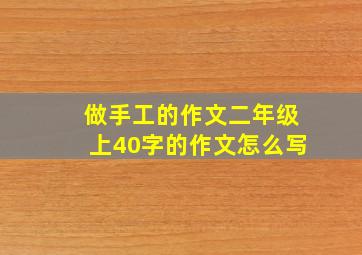 做手工的作文二年级上40字的作文怎么写